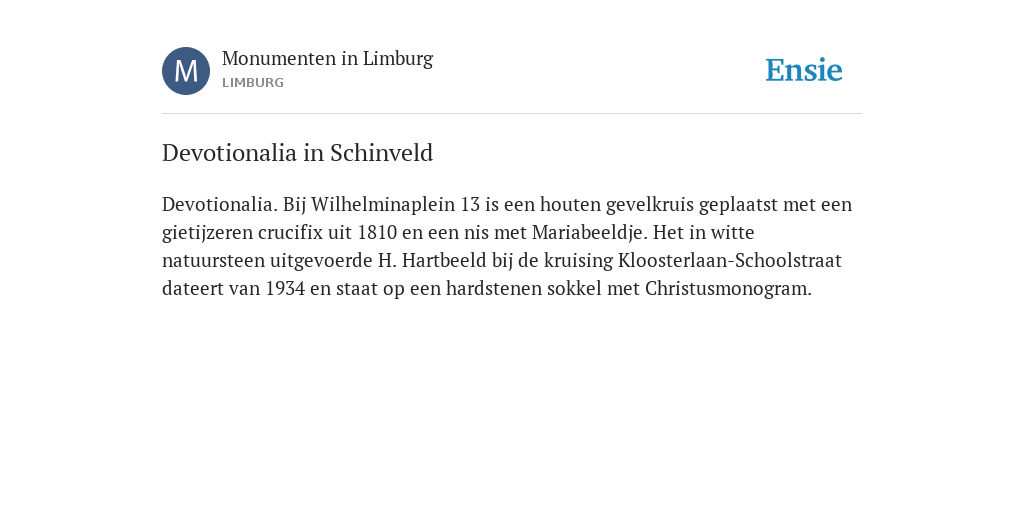 M

Monumenten in Limburg
LIMBURG

Ensie

Devotionalia in Schinveld

Devotionalia. Bij Wilhelminaplein 13 is een houten gevelkruis geplaatst met een gietijzeren crucifix uit 1810 en een nis met Mariabeeldje. Het in witte natuursteen uitgevoerde H. Hartbeeld bij de kruising Kloosterlaan-Schoolstraat dateert van 1934 en staat op een hardstenen sokkel met Christusmonogram.